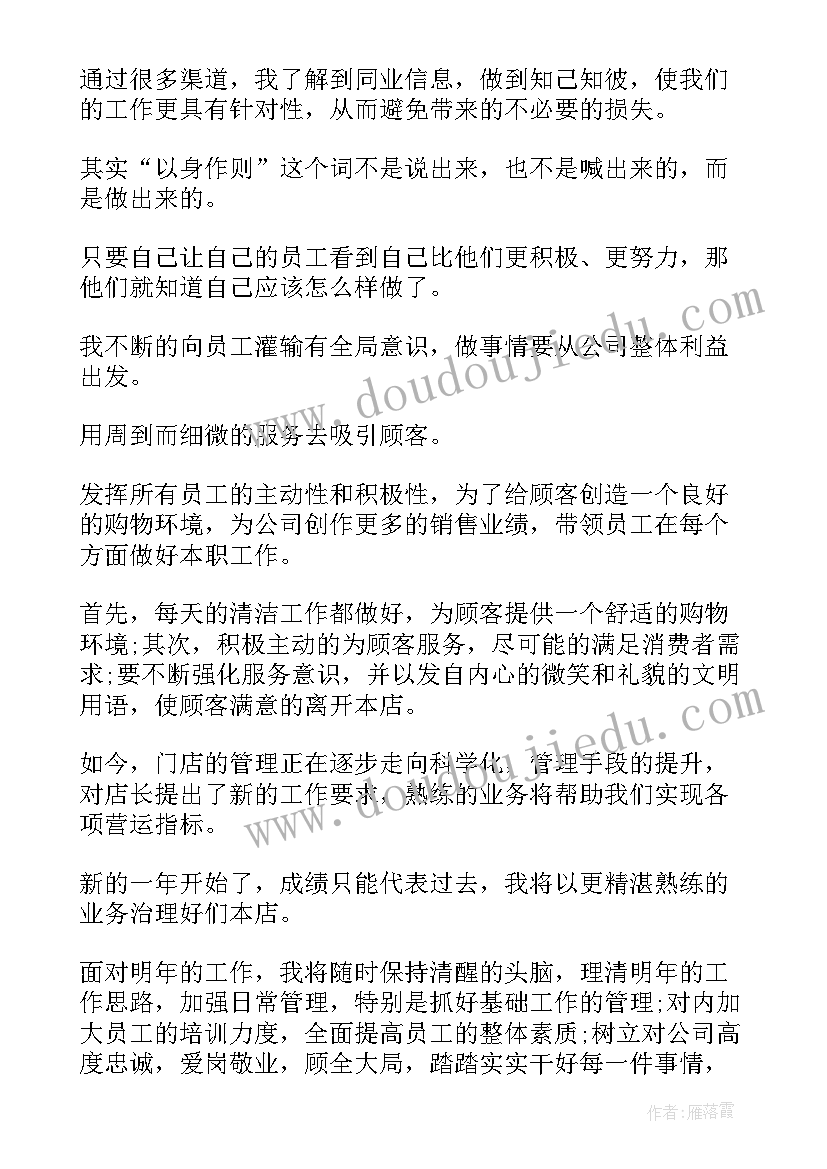 通过很多渠道，我了解到同业信息，做到知己知彼，使我们的工作更具有针对性，从而避免带来的不必要的损失。

其实“以身作则”这个词不是说出来，也不是喊出来的，而是做出来的。

只要自己让自己的员工看到自己比他们更积极、更努力，那他们就知道自己应该怎么样做了。

我不断的向员工灌输有全局意识，做事情要从公司整体利益出发。

用周到而细微的服务去吸引顾客。

发挥所有员工的主动性和积极性，为了给顾客创造一个良好的购物环境，为公司创作更多的销售业绩，带领员工在每个方面做好本职工作。

首先，每天的清洁工作都做好，为顾客提供一个舒适的购物环境;其次，积极主动的为顾客服务，尽可能的满足消费者需求;要不断强化服务意识，并以发自内心的微笑和礼貌的文明用语，使顾客满意的离开本店。

如今，门店的管理正在逐步走向科学化，管理手段的提升，对店长提出了新的工作要求，熟练的业务将帮助我们实现各项营运指标。

新的一年开始了，成绩只能代表过去，我将以更精湛熟练的业务治理好们本店。

面对明年的工作，我将随时保持清醒的头脑，理清明年的工作思路，加强日常管理，特别是抓好基础工作的管理;对内加大员工的培训力度，全面提高员工的整体素质;树立对公司高度忠诚，爱岗敬业，顾全大局，踏踏实实干好每一件事情，

www.doudoujiedu.com

www.doudoujiedu.com

作者：雁落霞